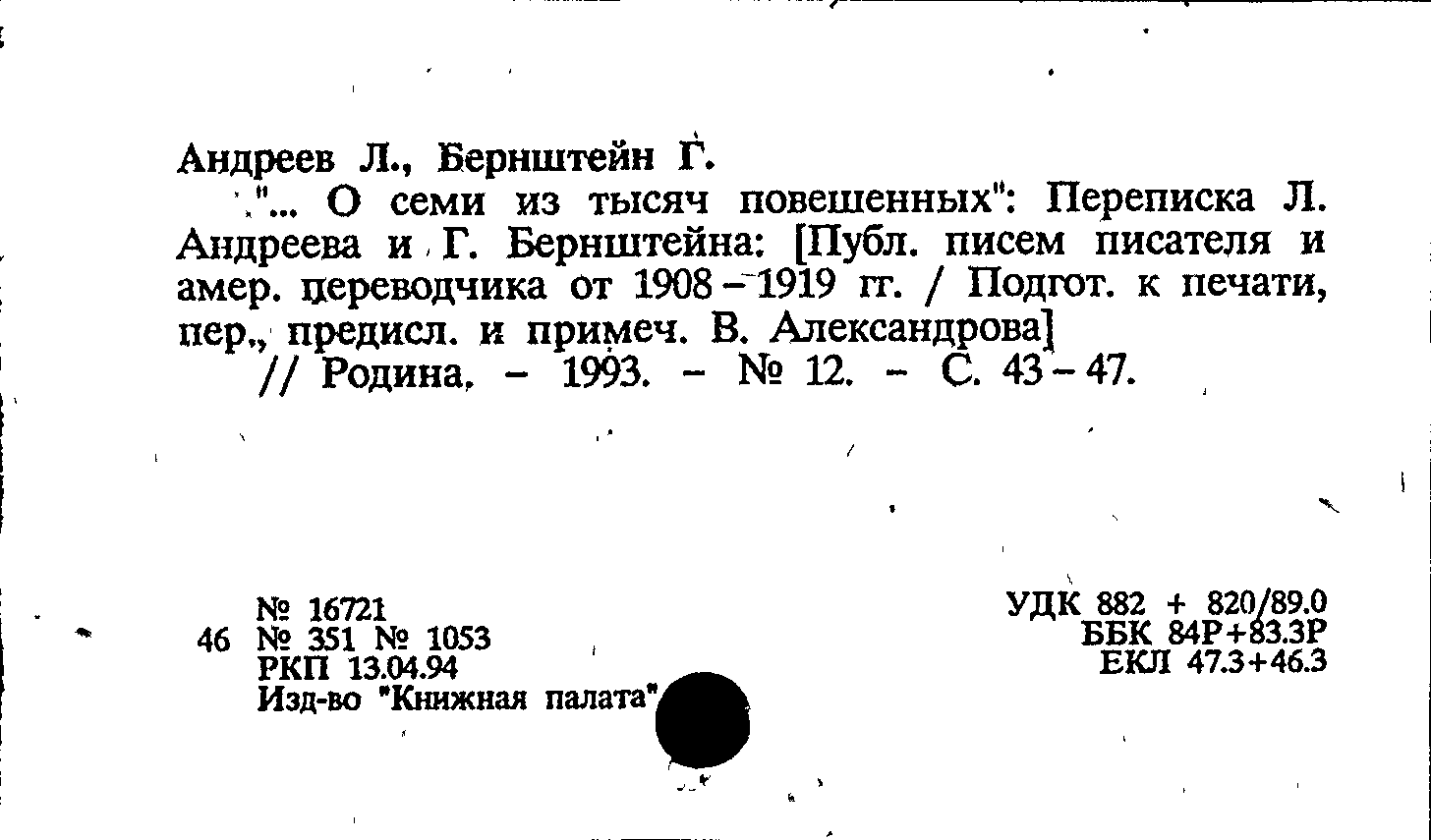 Андреев Л., Бернштейн Г.

"... О семи из тысяч повешенных": Переписка Л. Андреева и Г. Бернштейна: [Публ. писем писателя и амер. переводчика от 1908 – 1919 гг. / Подгот. к печати, пер., предисл. и примеч. В. Александрова]

// Родина. – 1993. – № 12. – С. 43 – 47.

№ 16721
46 № 351 № 1053
РКП 13.04.94
Изд-во "Книжная палата"

УДК 882 + 820/89.0
ББК 84Р+83.3Р
ЕКЛ 47.3+46.3